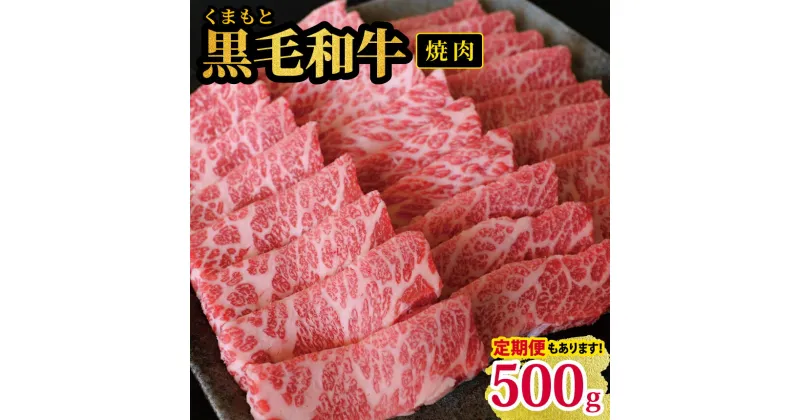 くまもと
黒毛和牛
焼肉

定期便もあります!
500g